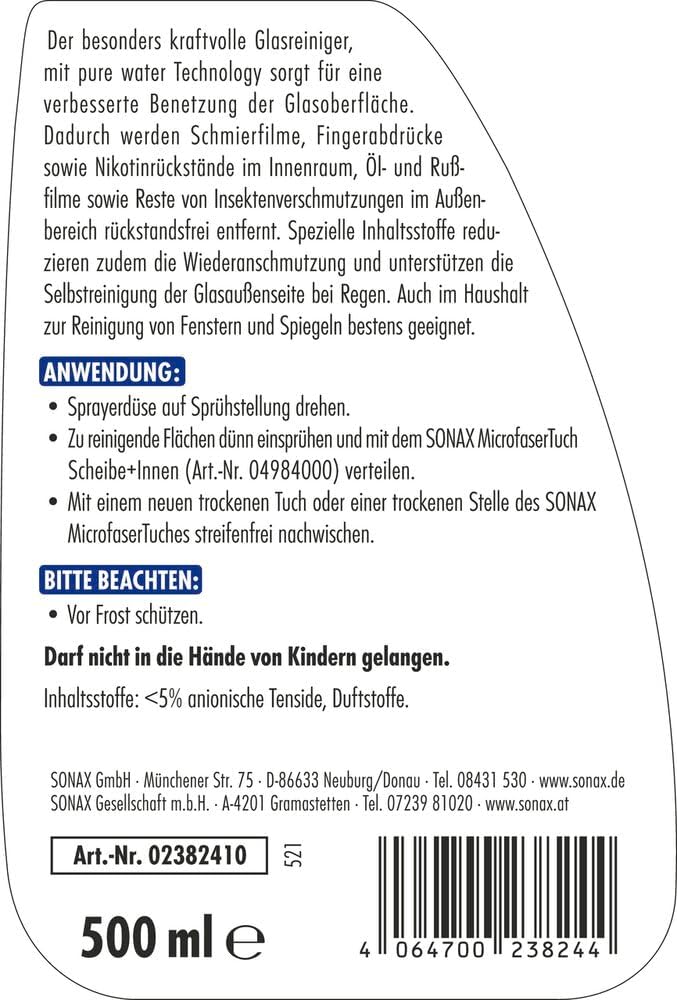 Der besonders kraftvolle Glasreiniger, mit pure water Technology sorgt für eine verbesserte Benetzung der Glasoberfläche. Dadurch werden Schmierfilme, Fingerabdrücke sowie Nikotinrückstände im Innenraum, Öl- und Rußfilme sowie Reste von Insektenverschmutzungen im Außenbereich rückstandsfrei entfernt. Spezielle Inhaltsstoffe reduzieren zudem die Wiederanschmutzung und unterstützen die Selbstreinigung der Glasaußenseite bei Regen. Auch im Haushalt zur Reinigung von Fenstern und Spiegeln bestens geeignet.

ANWENDUNG:
• Sprayerdüse auf Sprühstellung drehen.
• Zu reinigende Flächen dünn einsprühen und mit dem SONAX MicrofaserTuch Scheibe+Innen (Art.-Nr. 04984000) verteilen.
• Mit einem neuen trockenen Tuch oder einer trockenen Stelle des SONAX MicrofaserTuches streifenfrei nachwischen.

BITTE BEACHTEN:
• Vor Frost schützen.

Darf nicht in die Hände von Kindern gelangen.

Inhaltsstoffe: <5% anionische Tenside, Duftstoffe.

SONAX GmbH · Münchener Str. 75 · D-86633 Neuburg/Donau · Tel. 08431 530 · www.sonax.de
SONAX Gesellschaft m.b.H. · A-4201 Gramastetten · Tel. 07239 81020 · www.sonax.at

Art.-Nr. 02382410

521

500 ml ℮

4 064700 238244